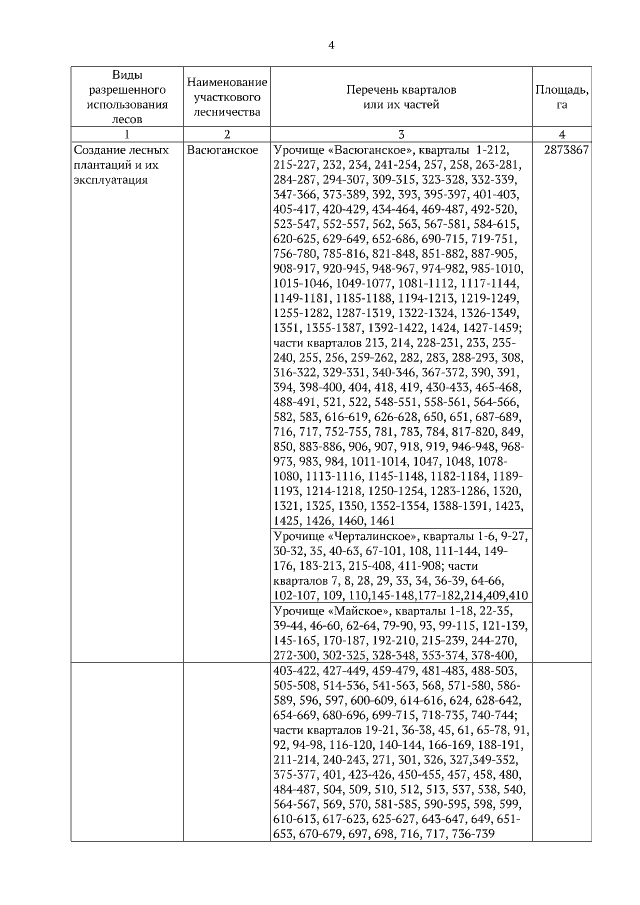 4

| Виды разрешенного использования лесов | Наименование участкового лесничества | Перечень кварталов или их частей | Площадь, га |
|---|---|---|---|
| 1 | 2 | 3 | 4 |
| Создание лесных плантаций и их эксплуатация | Васюганское | Урочище «Васюганское», кварталы 1-212, 215-227, 232, 234, 241-254, 257, 258, 263-281, 284-287, 294-307, 309-315, 323-328, 332-339, 347-366, 373-389, 392, 393, 395-397, 401-403, 405-417, 420-429, 434-464, 469-487, 492-520, 523-547, 552-557, 562, 563, 567-581, 584-615, 620-625, 629-649, 652-686, 690-715, 719-751, 756-780, 785-816, 821-848, 851-882, 887-905, 908-917, 920-945, 948-967, 974-982, 985-1010, 1015-1046, 1049-1077, 1081-1112, 1117-1144, 1149-1181, 1185-1188, 1194-1213, 1219-1249, 1255-1282, 1287-1319, 1322-1324, 1326-1349, 1351, 1355-1387, 1392-1422, 1424, 1427-1459; части кварталов 213, 214, 228-231, 233, 235-240, 255, 256, 259-262, 282, 283, 288-293, 308, 316-322, 329-331, 340-346, 367-372, 390, 391, 394, 398-400, 404, 418, 419, 430-433, 465-468, 488-491, 521, 522, 548-551, 558-561, 564-566, 582, 583, 616-619, 626-628, 650, 651, 687-689, 716, 717, 752-755, 781, 783, 784, 817-820, 849, 850, 883-886, 906, 907, 918, 919, 946-948, 968-973, 983, 984, 1011-1014, 1047, 1048, 1078-1080, 1113-1116, 1145-1148, 1182-1184, 1189-1193, 1214-1218, 1250-1254, 1283-1286, 1320, 1321, 1325, 1350, 1352-1354, 1388-1391, 1423, 1425, 1426, 1460, 1461 | 2873867 |
| | | Урочище «Черталинское», кварталы 1-6, 9-27, 30-32, 35, 40-63, 67-101, 108, 111-144, 149-176, 183-213, 215-408, 411-908; части кварталов 7, 8, 28, 29, 33, 34, 36-39, 64-66, 102-107, 109, 110,145-148,177-182,214,409,410 | |
| | | Урочище «Майское», кварталы 1-18, 22-35, 39-44, 46-60, 62-64, 79-90, 93, 99-115, 121-139, 145-165, 170-187, 192-210, 215-239, 244-270, 272-300, 302-325, 328-348, 353-374, 378-400, | |
| | | 403-422, 427-449, 459-479, 481-483, 488-503, 505-508, 514-536, 541-563, 568, 571-580, 586-589, 596, 597, 600-609, 614-616, 624, 628-642, 654-669, 680-696, 699-715, 718-735, 740-744; части кварталов 19-21, 36-38, 45, 61, 65-78, 91, 92, 94-98, 116-120, 140-144, 166-169, 188-191, 211-214, 240-243, 271, 301, 326, 327,349-352, 375-377, 401, 423-426, 450-455, 457, 458, 480, 484-487, 504, 509, 510, 512, 513, 537, 538, 540, 564-567, 569, 570, 581-585, 590-595, 598, 599, 610-613, 617-623, 625-627, 643-647, 649, 651-653, 670-679, 697, 698, 716, 717, 736-739 | |